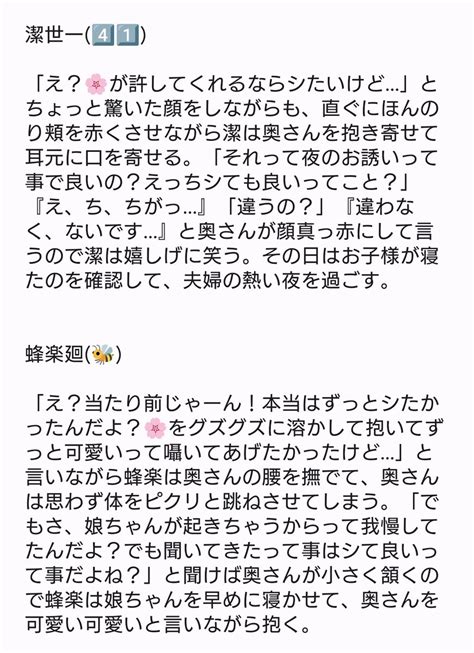 潔世一(4️⃣1️⃣)

「え？🌸が許してくれるならシたいけど…」とちょっと驚いた顔をしながらも、直ぐにほんのり頬を赤くさせながら潔は奥さんを抱き寄せて耳元に口を寄せる。「それって夜のお誘いって事で良いの？えっちシても良いってこと？」『え、ち、ちがっ…』「違うの？」『違わなく、ないです…』と奥さんが顔真っ赤にして言うので潔は嬉しげに笑う。その日はお子様が寝たのを確認して、夫婦の熱い夜を過ごす。

蜂楽廻(🐝)

「え？当たり前じゃーん！本当はずっとシたかったんだよ？🌸をグズグズに溶かして抱いてずっと可愛いって囁いてあげたかったけど…」と言いながら蜂楽は奥さんの腰を撫でて、奥さんは思わず体をピクリと跳ねさせてしまう。「でもさ、娘ちゃんが起きちゃうからって我慢してたんだよ？でも聞いてきたって事はシて良いって事だよね？」と聞けば奥さんが小さく頷くので蜂楽は娘ちゃんを早めに寝かせて、奥さんを可愛い可愛いと言いながら抱く。